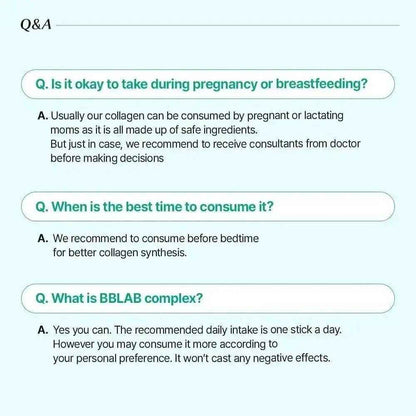 Q&A

Q. Is it okay to take during pregnancy or breastfeeding?

A. Usually our collagen can be consumed by pregnant or lactating moms as it is all made up of safe ingredients.
But just in case, we recommend to receive consultants from doctor before making decisions

Q. When is the best time to consume it?

A. We recommend to consume before bedtime for better collagen synthesis.

Q. What is BBLAB complex?

A. Yes you can. The recommended daily intake is one stick a day. However you may consume it more according to your personal preference. It won't cast any negative effects.